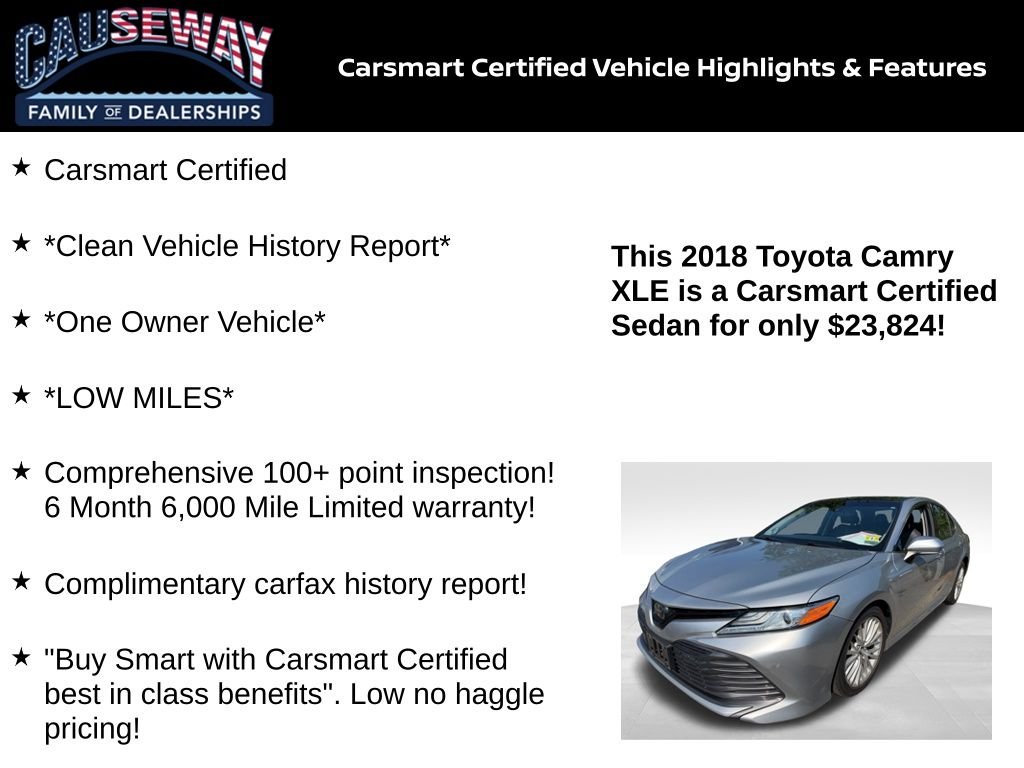 CAUSEWAY
FAMILY OF DEALERSHIPS

Carsmart Certified Vehicle Highlights & Features

★ Carsmart Certified

★ *Clean Vehicle History Report*

★ *One Owner Vehicle*

★ *LOW MILES*

★ Comprehensive 100+ point inspection! 6 Month 6,000 Mile Limited warranty!

★ Complimentary carfax history report!

★ "Buy Smart with Carsmart Certified best in class benefits". Low no haggle pricing!

This 2018 Toyota Camry XLE is a Carsmart Certified Sedan for only $23,824!